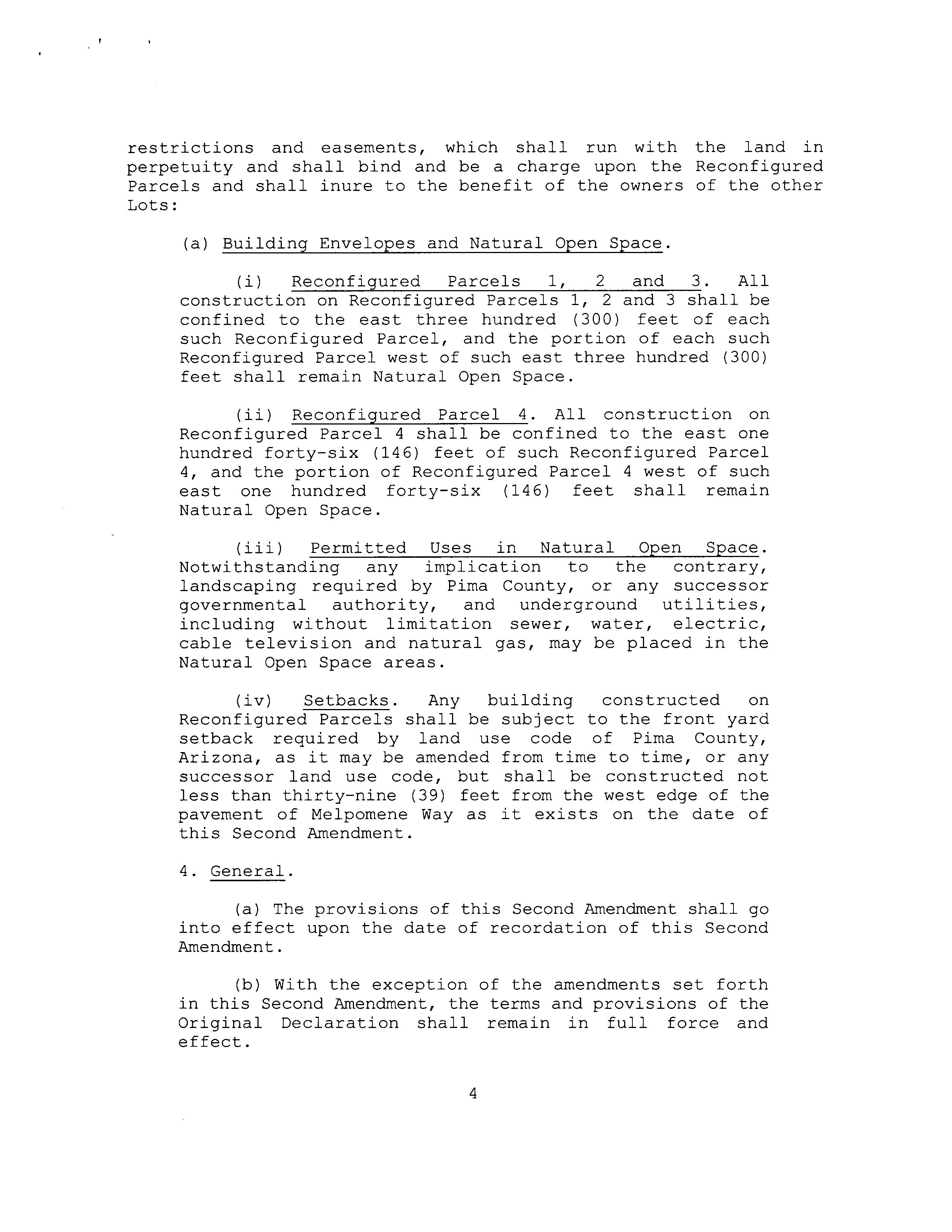 restrictions and easements, which shall run with the land in perpetuity and shall bind and be a charge upon the Reconfigured Parcels and shall inure to the benefit of the owners of the other Lots:

(a) Building Envelopes and Natural Open Space.

(i) Reconfigured Parcels 1, 2 and 3. All construction on Reconfigured Parcels 1, 2 and 3 shall be confined to the east three hundred (300) feet of each such Reconfigured Parcel, and the portion of each such Reconfigured Parcel west of such east three hundred (300) feet shall remain Natural Open Space.

(ii) Reconfigured Parcel 4. All construction on Reconfigured Parcel 4 shall be confined to the east one hundred forty-six (146) feet of such Reconfigured Parcel 4, and the portion of Reconfigured Parcel 4 west of such east one hundred forty-six (146) feet shall remain Natural Open Space.

(iii) Permitted Uses in Natural Open Space. Notwithstanding any implication to the contrary, landscaping required by Pima County, or any successor governmental authority, and underground utilities, including without limitation sewer, water, electric, cable television and natural gas, may be placed in the Natural Open Space areas.

(iv) Setbacks. Any building constructed on Reconfigured Parcels shall be subject to the front yard setback required by land use code of Pima County, Arizona, as it may be amended from time to time, or any successor land use code, but shall be constructed not less than thirty-nine (39) feet from the west edge of the pavement of Melpomene Way as it exists on the date of this Second Amendment.

4. General.

(a) The provisions of this Second Amendment shall go into effect upon the date of recordation of this Second Amendment.

(b) With the exception of the amendments set forth in this Second Amendment, the terms and provisions of the Original Declaration shall remain in full force and effect.

4